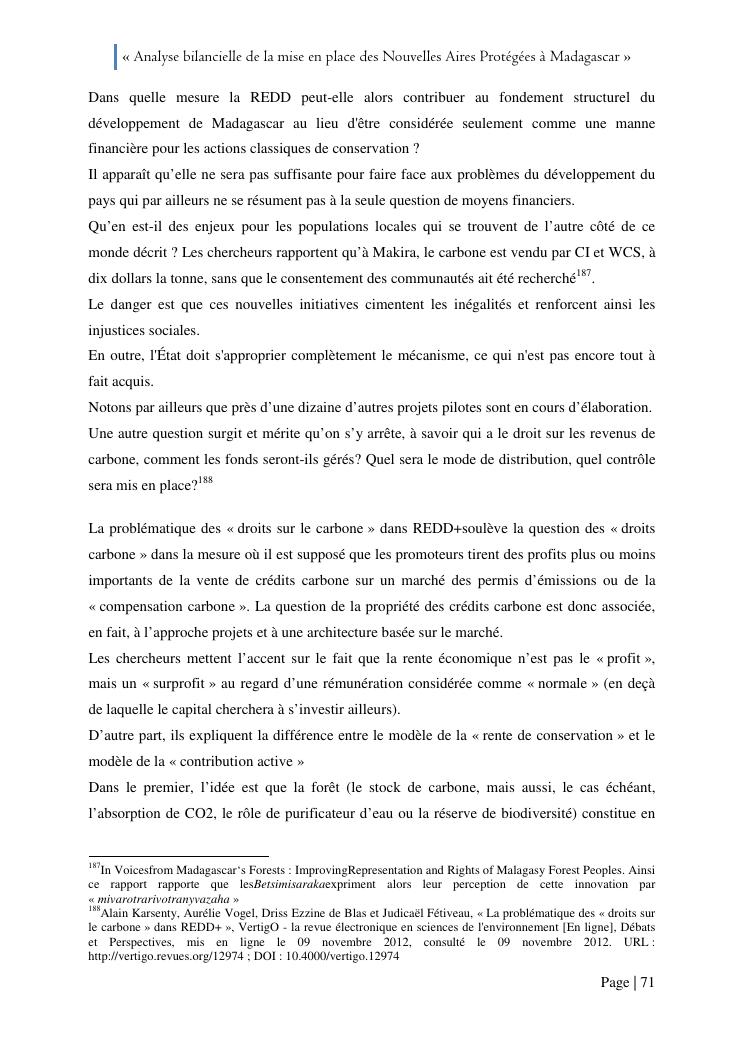 « Analyse bilancielle de la mise en place des Nouvelles Aires Protégées à Madagascar »

Dans quelle mesure la REDD peut-elle alors contribuer au fondement structurel du développement de Madagascar au lieu d'être considérée seulement comme une manne financière pour les actions classiques de conservation ?
Il apparaît qu'elle ne sera pas suffisante pour faire face aux problèmes du développement du pays qui par ailleurs ne se résument pas à la seule question de moyens financiers.
Qu'en est-il des enjeux pour les populations locales qui se trouvent de l'autre côté de ce monde décrit ? Les chercheurs rapportent qu'à Makira, le carbone est vendu par CI et WCS, à dix dollars la tonne, sans que le consentement des communautés ait été recherché$^{187}$.
Le danger est que ces nouvelles initiatives cimentent les inégalités et renforcent ainsi les injustices sociales.
En outre, l'État doit s'approprier complètement le mécanisme, ce qui n'est pas encore tout à fait acquis.
Notons par ailleurs que près d'une dizaine d'autres projets pilotes sont en cours d'élaboration.
Une autre question surgit et mérite qu'on s'y arrête, à savoir qui a le droit sur les revenus de carbone, comment les fonds seront-ils gérés? Quel sera le mode de distribution, quel contrôle sera mis en place?$^{188}$

La problématique des « droits sur le carbone » dans REDD+soulève la question des « droits carbone » dans la mesure où il est supposé que les promoteurs tirent des profits plus ou moins importants de la vente de crédits carbone sur un marché des permis d'émissions ou de la « compensation carbone ». La question de la propriété des crédits carbone est donc associée, en fait, à l'approche projets et à une architecture basée sur le marché.
Les chercheurs mettent l'accent sur le fait que la rente économique n'est pas le « profit », mais un « surprofit » au regard d'une rémunération considérée comme « normale » (en deçà de laquelle le capital cherchera à s'investir ailleurs).
D'autre part, ils expliquent la différence entre le modèle de la « rente de conservation » et le modèle de la « contribution active »
Dans le premier, l'idée est que la forêt (le stock de carbone, mais aussi, le cas échéant, l'absorption de CO2, le rôle de purificateur d'eau ou la réserve de biodiversité) constitue en

$^{187}$In Voicesfrom Madagascar's Forests : ImprovingRepresentation and Rights of Malagasy Forest Peoples. Ainsi ce rapport rapporte que lesBetsimisarakaexpriment alors leur perception de cette innovation par « mivarotrarivotranyvazaha »
$^{188}$Alain Karsenty, Aurélie Vogel, Driss Ezzine de Blas et Judicaël Fétiveau, « La problématique des « droits sur le carbone » dans REDD+ », VertigO - la revue électronique en sciences de l'environnement [En ligne], Débats et Perspectives, mis en ligne le 09 novembre 2012, consulté le 09 novembre 2012. URL : http://vertigo.revues.org/12974 ; DOI : 10.4000/vertigo.12974

Page | 71